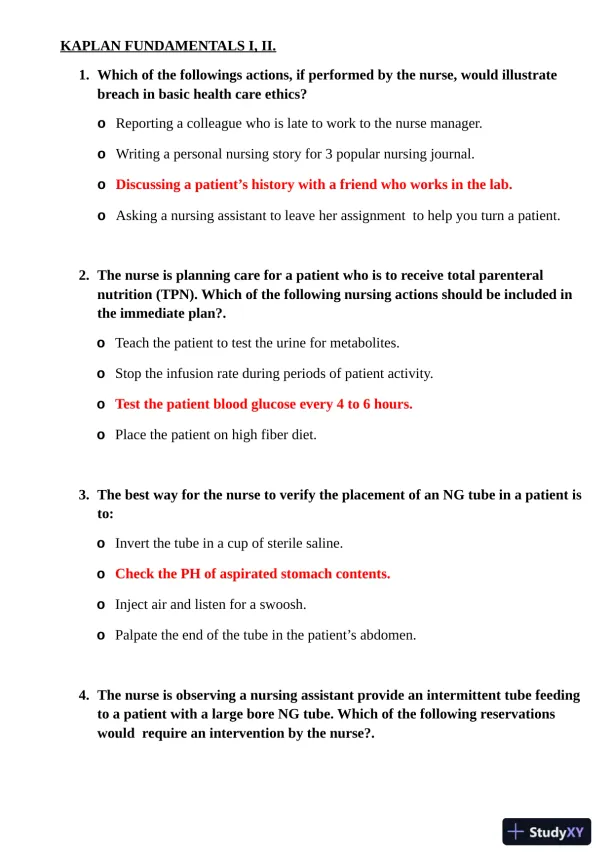 KAPLAN FUNDAMENTALS I, II.

1. Which of the followings actions, if performed by the nurse, would illustrate breach in basic health care ethics?

o Reporting a colleague who is late to work to the nurse manager.

o Writing a personal nursing story for 3 popular nursing journal.

o Discussing a patient's history with a friend who works in the lab.

o Asking a nursing assistant to leave her assignment to help you turn a patient.

2. The nurse is planning care for a patient who is to receive total parenteral nutrition (TPN). Which of the following nursing actions should be included in the immediate plan?.

o Teach the patient to test the urine for metabolites.

o Stop the infusion rate during periods of patient activity.

o Test the patient blood glucose every 4 to 6 hours.

o Place the patient on high fiber diet.

3. The best way for the nurse to verify the placement of an NG tube in a patient is to:

o Invert the tube in a cup of sterile saline.

o Check the PH of aspirated stomach contents.

o Inject air and listen for a swoosh.

o Palpate the end of the tube in the patient's abdomen.

4. The nurse is observing a nursing assistant provide an intermittent tube feeding to a patient with a large bore NG tube. Which of the following reservations would require an intervention by the nurse?.

StudyXY